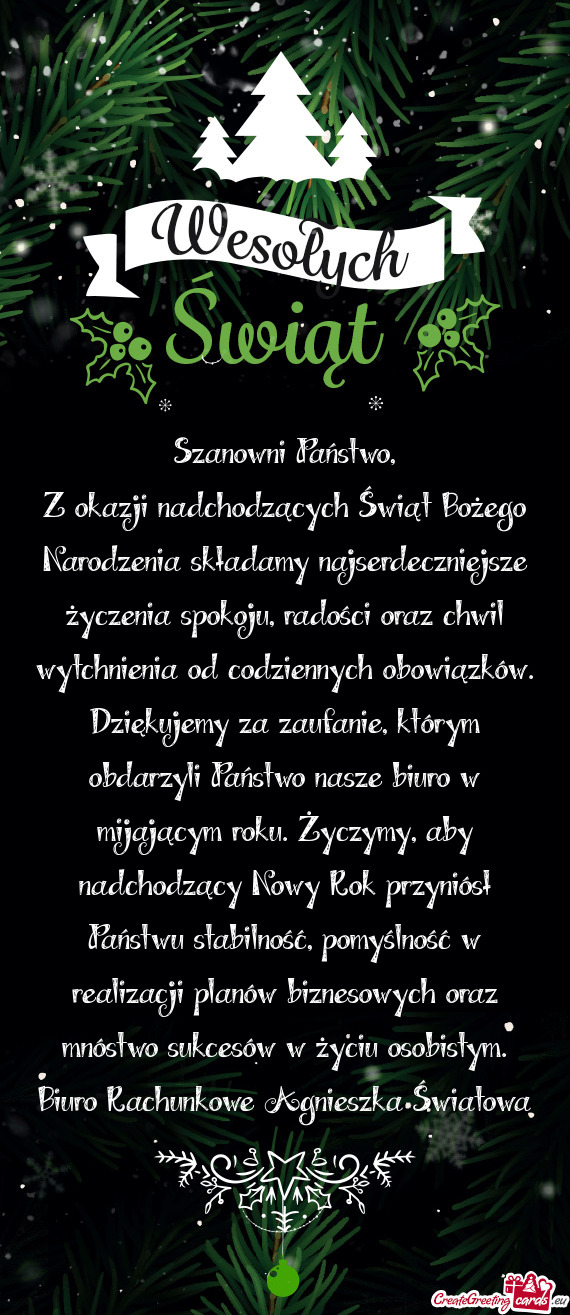 Wesołych
Świąt

Szanowni Państwo,
Z okazji nadchodzących Świąt Bożego Narodzenia składamy najserdeczniejsze życzenia spokoju, radości oraz chwil wytchnienia od codziennych obowiązków. Dziękujemy za zaufanie, którym obdarzyli Państwo nasze biuro w mijającym roku. Życzymy, aby nadchodzący Nowy Rok przyniósł Państwu stabilność, pomyślność w realizacji planów biznesowych oraz mnóstwo sukcesów w życiu osobistym.
Biuro Rachunkowe Agnieszka Światowa

CreateGreetingCards.eu